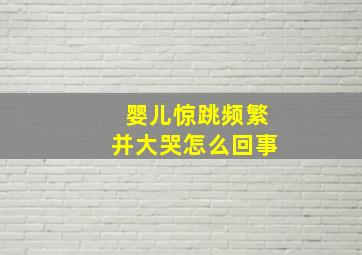 婴儿惊跳频繁
并大哭怎么回事